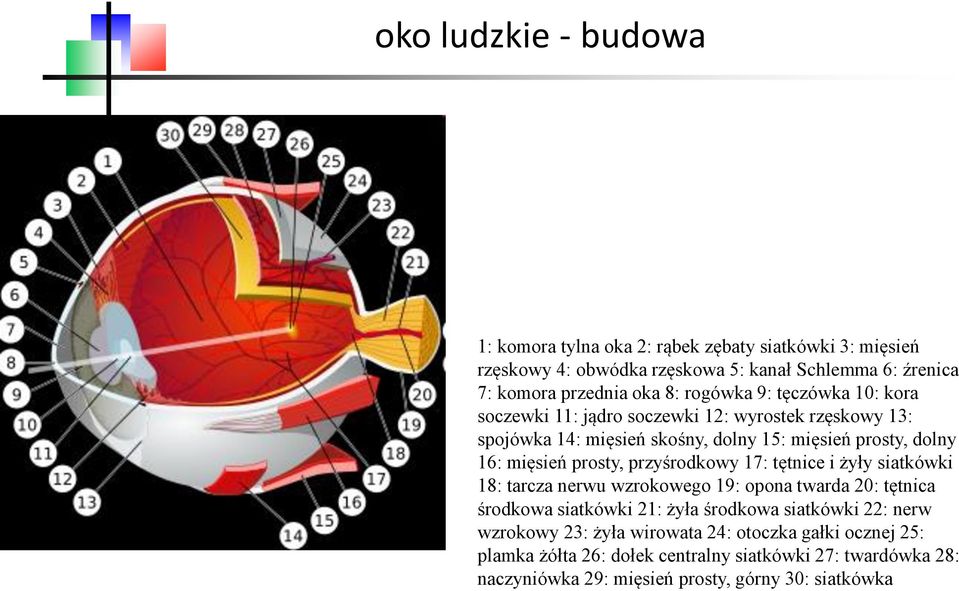 oko ludzkie - budowa

30 29 28 27 26 25 24 23 22 21 20 19 18 17 16 15 14 13 12 11 10 9 8 7 6 5 4 3 2 1

1: komora tylna oka 2: rąbek zębaty siatkówki 3: mięsień rzęskowy 4: obwódka rzęskowa 5: kanał Schlemma 6: źrenica 7: komora przednia oka 8: rogówka 9: tęczówka 10: kora soczewki 11: jądro soczewki 12: wyrostek rzęskowy 13: spojówka 14: mięsień skośny, dolny 15: mięsień prosty, dolny 16: mięsień prosty, przyśrodkowy 17: tętnice i żyły siatkówki 18: tarcza nerwu wzrokowego 19: opona twarda 20: tętnica środkowa siatkówki 21: żyła środkowa siatkówki 22: nerw wzrokowy 23: żyła wirowata 24: otoczka gałki ocznej 25: plamka żółta 26: dołek centralny siatkówki 27: twardówka 28: naczyniówka 29: mięsień prosty, górny 30: siatkówka